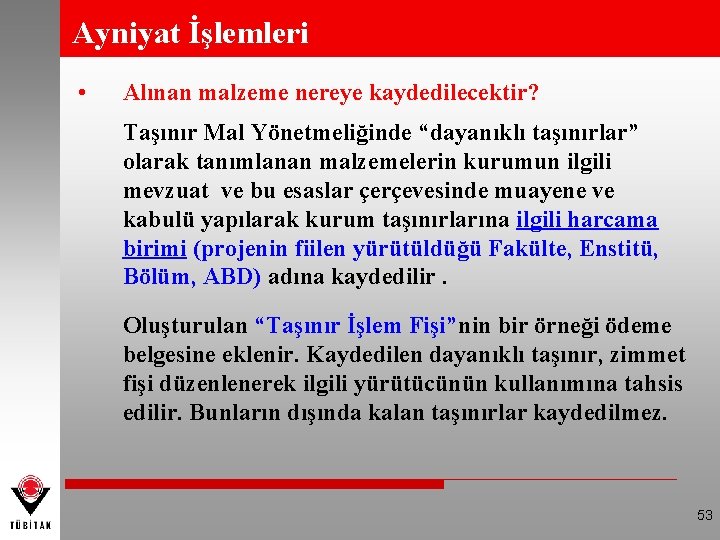 Ayniyat İşlemleri

• Alınan malzeme nereye kaydedilecektir?

Taşınır Mal Yönetmeliğinde “dayanıklı taşınırlar” olarak tanımlanan malzemelerin kurumun ilgili mevzuat ve bu esaslar çerçevesinde muayene ve kabulü yapılarak kurum taşınırlarına ilgili harcama birimi (projenin fiilen yürütüldüğü Fakülte, Enstitü, Bölüm, ABD) adına kaydedilir .

Oluşturulan “Taşınır İşlem Fişi”nin bir örneği ödeme belgesine eklenir. Kaydedilen dayanıklı taşınır, zimmet fişi düzenlenerek ilgili yürütücünün kullanımına tahsis edilir. Bunların dışında kalan taşınırlar kaydedilmez.

TÜBİTAK

53